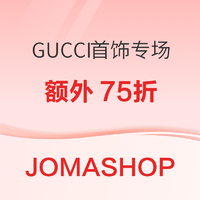 GUCCI首饰专场

额外 75折

JOMASHOP